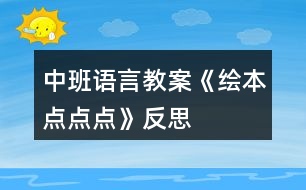 中班语言教案《绘本点点点》反思